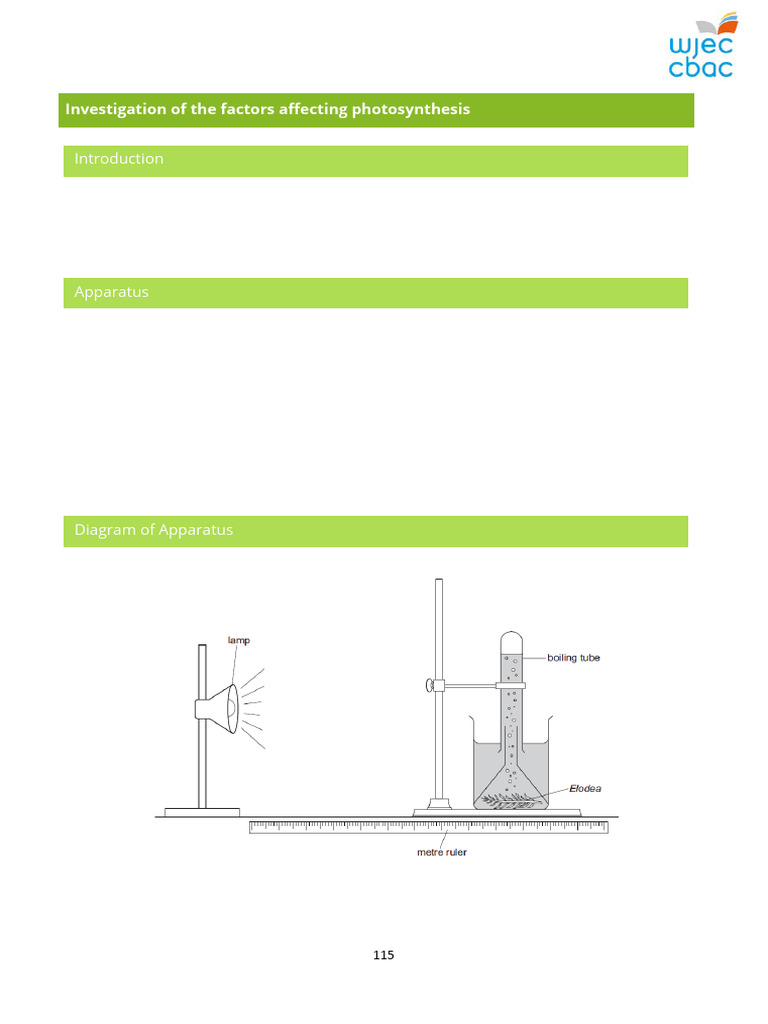 wjec
cbac

Investigation of the factors affecting photosynthesis

Introduction

Apparatus

Diagram of Apparatus

lamp

boiling tube

Elodea

metre ruler

115